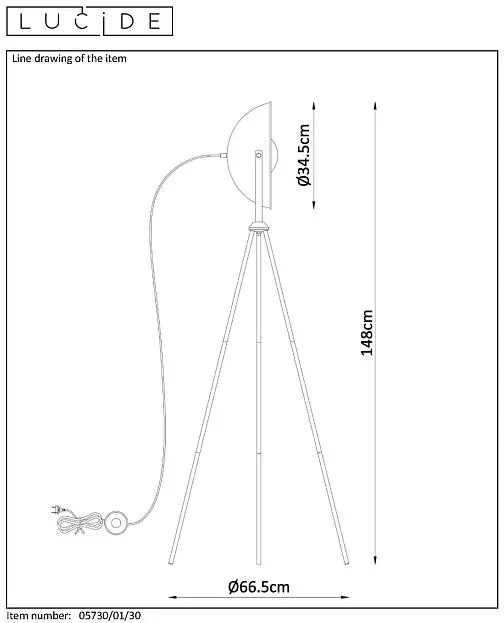 LUCIDE

Line drawing of the item

Ø34.5cm

148cm

Ø66.5cm

Item number: 05730/01/30